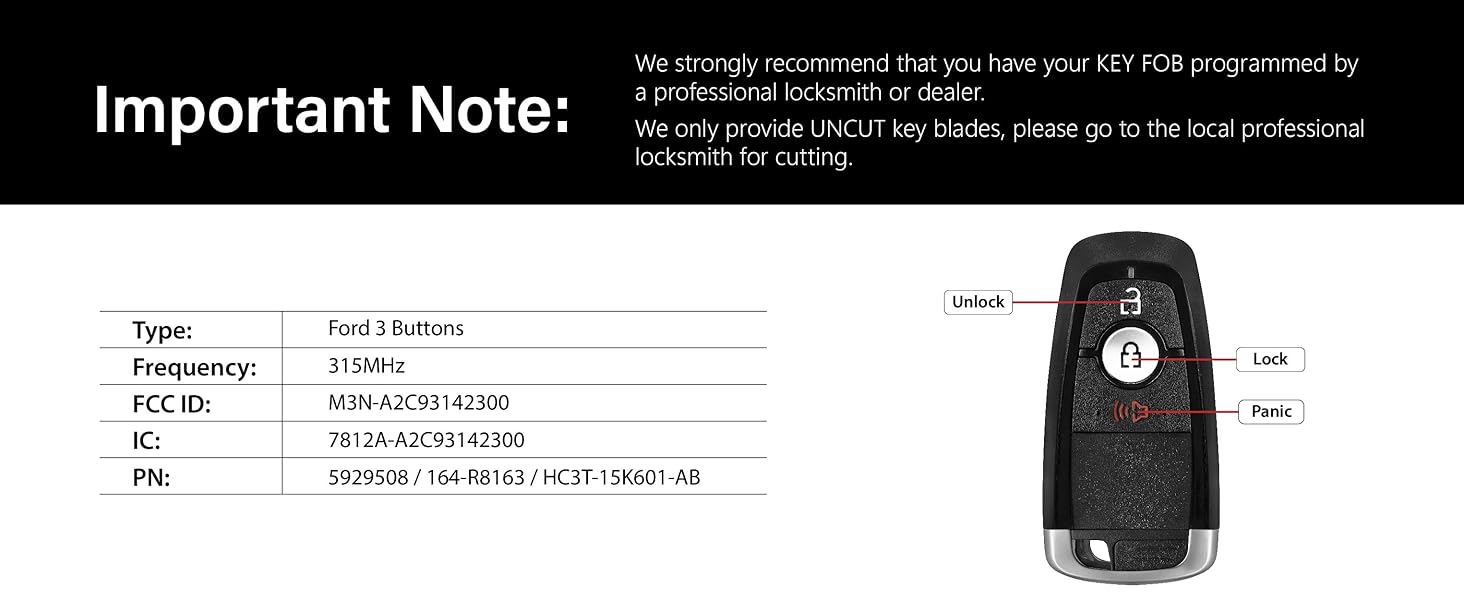 Important Note:

We strongly recommend that you have your KEY FOB programmed by a professional locksmith or dealer.

We only provide UNCUT key blades, please go to the local professional locksmith for cutting.

Type: Ford 3 Buttons
Frequency: 315MHz
FCC ID: M3N-A2C93142300
IC: 7812A-A2C93142300
PN: 5929508 / 164-R8163 / HC3T-15K601-AB

Unlock
Lock
Panic